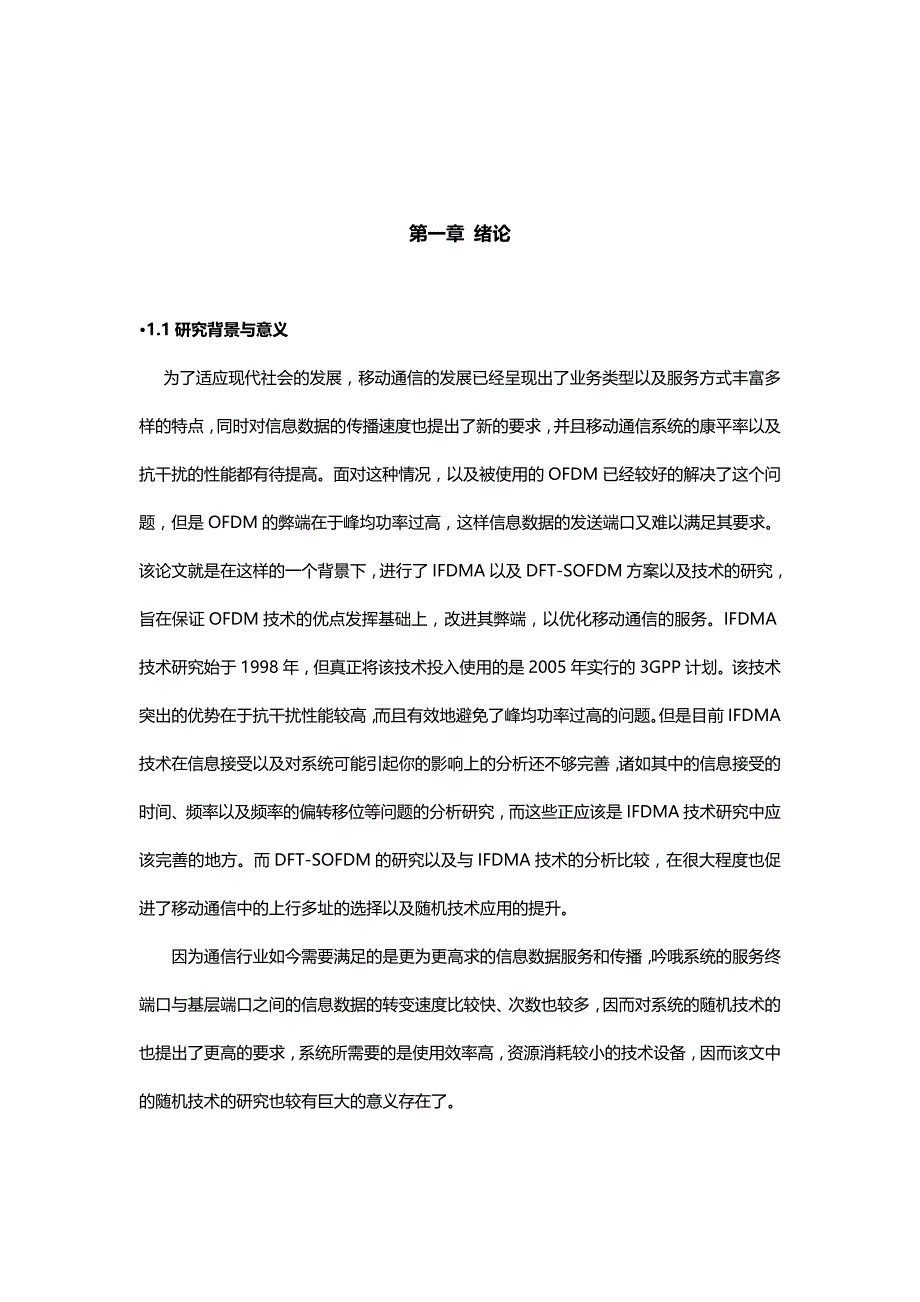 第一章 绪论

•1.1 研究背景与意义

为了适应现代社会的发展，移动通信的发展已经呈现出了业务类型以及服务方式丰富多样的特点，同时对信息数据的传播速度也提出了新的要求，并且移动通信系统的康平率以及抗干扰的性能都有待提高。面对这种情况，以及被使用的 OFDM 已经较好的解决了这个问题，但是 OFDM 的弊端在于峰均功率过高，这样信息数据的发送端口又难以满足其要求。该论文就是在这样的一个背景下，进行了 IFDMA 以及 DFT-SOFDM 方案以及技术的研究，旨在保证 OFDM 技术的优点发挥基础上，改进其弊端，以优化移动通信的服务。IFDMA 技术研究始于 1998 年，但真正将该技术投入使用的是 2005 年实行的 3GPP 计划。该技术突出的优势在于抗干扰性能较高，而且有效地避免了峰均功率过高的问题。但是目前 IFDMA 技术在信息接受以及对系统可能引起你的影响上的分析还不够完善，诸如其中的信息接受的时间、频率以及频率的偏转移位等问题的分析研究，而这些正应该是 IFDMA 技术研究中应该完善的地方。而 DFT-SOFDM 的研究以及与 IFDMA 技术的分析比较，在很大程度也促进了移动通信中的上行多址的选择以及随机技术应用的提升。

因为通信行业如今需要满足的是更为更高求的信息数据服务和传播，吟哦系统的服务终端口与基层端口之间的信息数据的转变速度比较快、次数也较多，因而对系统的随机技术的也提出了更高的要求，系统所需要的是使用效率高，资源消耗较小的技术设备，因而该文中的随机技术的研究也较有巨大的意义存在了。